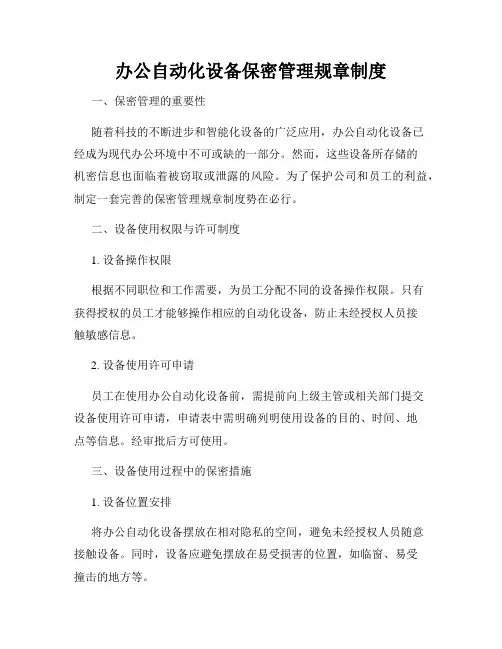 办公自动化设备保密管理规章制度

一、保密管理的重要性

随着科技的不断进步和智能化设备的广泛应用，办公自动化设备已经成为现代办公环境中不可或缺的一部分。然而，这些设备所存储的机密信息也面临着被窃取或泄露的风险。为了保护公司和员工的利益，制定一套完善的保密管理规章制度势在必行。

二、设备使用权限与许可制度

1. 设备操作权限

根据不同职位和工作需要，为员工分配不同的设备操作权限。只有获得授权的员工才能够操作相应的自动化设备，防止未经授权人员接触敏感信息。

2. 设备使用许可申请

员工在使用办公自动化设备前，需提前向上级主管或相关部门提交设备使用许可申请，申请表中需明确列明使用设备的目的、时间、地点等信息。经审批后方可使用。

三、设备使用过程中的保密措施

1. 设备位置安排

将办公自动化设备摆放在相对隐私的空间，避免未经授权人员随意接触设备。同时，设备应避免摆放在易受损害的位置，如临窗、易受撞击的地方等。